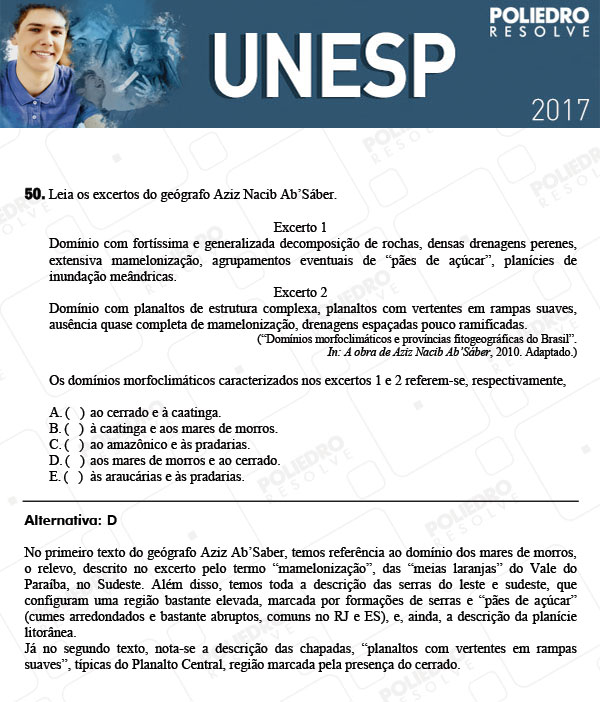 POLIEDRO RESOLVE

UNESP

2017

50. Leia os excertos do geógrafo Aziz Nacib Ab'Sáber.

Excerto 1
Domínio com fortíssima e generalizada decomposição de rochas, densas drenagens perenes, extensiva mamelonização, agrupamentos eventuais de "pães de açúcar", planícies de inundação meândricas.

Excerto 2
Domínio com planaltos de estrutura complexa, planaltos com vertentes em rampas suaves, ausência quase completa de mamelonização, drenagens espaçadas pouco ramificadas.
("Domínios morfoclimáticos e províncias fitogeográficas do Brasil". In: A obra de Aziz Nacib Ab'Sáber, 2010. Adaptado.)

Os domínios morfoclimáticos caracterizados nos excertos 1 e 2 referem-se, respectivamente,

A. ( ) ao cerrado e à caatinga.
B. ( ) à caatinga e aos mares de morros.
C. ( ) ao amazônico e às pradarias.
D. ( ) aos mares de morros e ao cerrado.
E. ( ) às araucárias e às pradarias.

Alternativa: D

No primeiro texto do geógrafo Aziz Ab'Saber, temos referência ao domínio dos mares de morros, o relevo, descrito no excerto pelo termo "mamelonização", das "meias laranjas" do Vale do Paraíba, no Sudeste. Além disso, temos toda a descrição das serras do leste e sudeste, que configuram uma região bastante elevada, marcada por formações de serras e "pães de açúcar" (cumes arredondados e bastante abruptos, comuns no RJ e ES), e, ainda, a descrição da planície litorânea.
Já no segundo texto, nota-se a descrição das chapadas, "planaltos com vertentes em rampas suaves", típicas do Planalto Central, região marcada pela presença do cerrado.